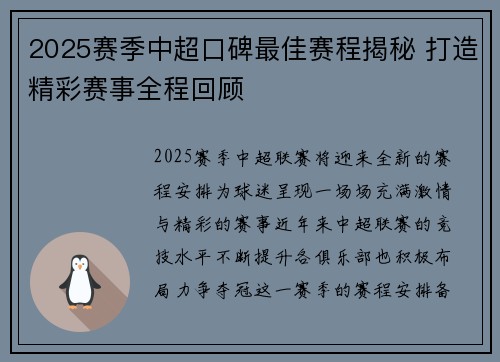 2025赛季中超口碑最佳赛程揭秘 打造精彩赛事全程回顾

2025赛季中超联赛将迎来全新的赛程安排为球迷呈现一场场充满激情与精彩的赛事近年来中超联赛的竞技水平不断提升各俱乐部也积极布局力争夺冠这一赛季的赛程安排备